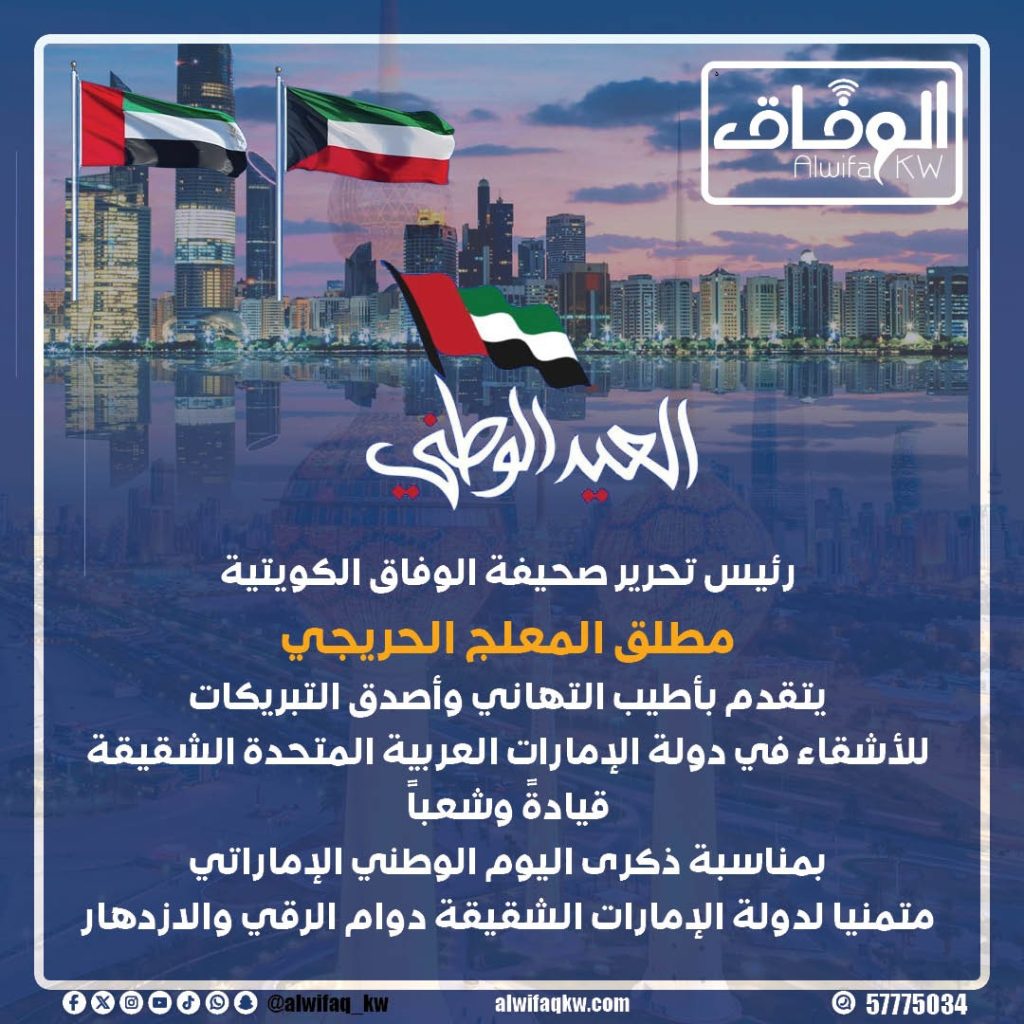 الوفاق
Alwifaq KW

العيد الوطني

رئيس تحرير صحيفة الوفاق الكويتية

مطلق المعلج الحريجي

يتقدم بأطيب التهاني وأصدق التبريكات للأشقاء في دولة الإمارات العربية المتحدة الشقيقة قيادةً وشعباً

بمناسبة ذكرى اليوم الوطني الإماراتي

متمنيا لدولة الإمارات الشقيقة دوام الرقي والازدهار

@alwifaq_kw alwifaqkw.com 57775034